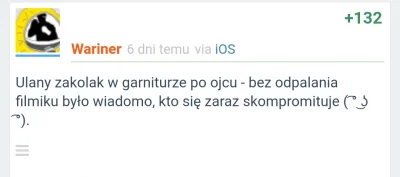 +132

Wariner 6 dni temu via iOS

Ulany zakolak w garniturze po ojcu - bez odpalania filmiku było wiadomo, kto się zaraz skompromituje ( ͡° ͜ʖ ͡°).